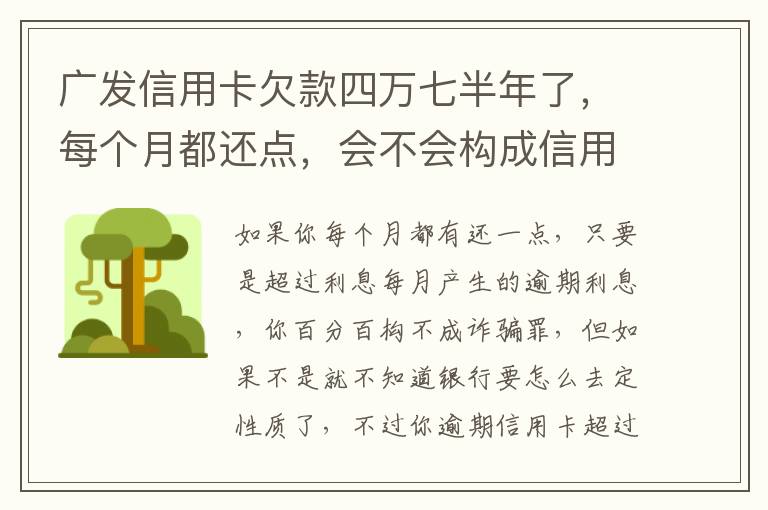 广发信用卡欠款四万七半年了，每个月都还点，会不会构成信用

如果你每个月都有还一点，只要是超过利息每月产生的逾期利息，你百分百构不成诈骗罪，但如果不是就不知道银行要怎么去定性质了，不过你逾期信用卡超过